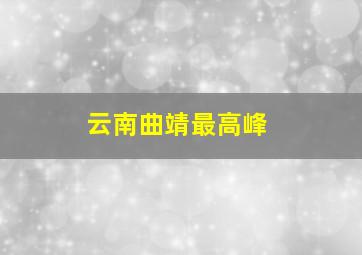 云南曲靖最高峰